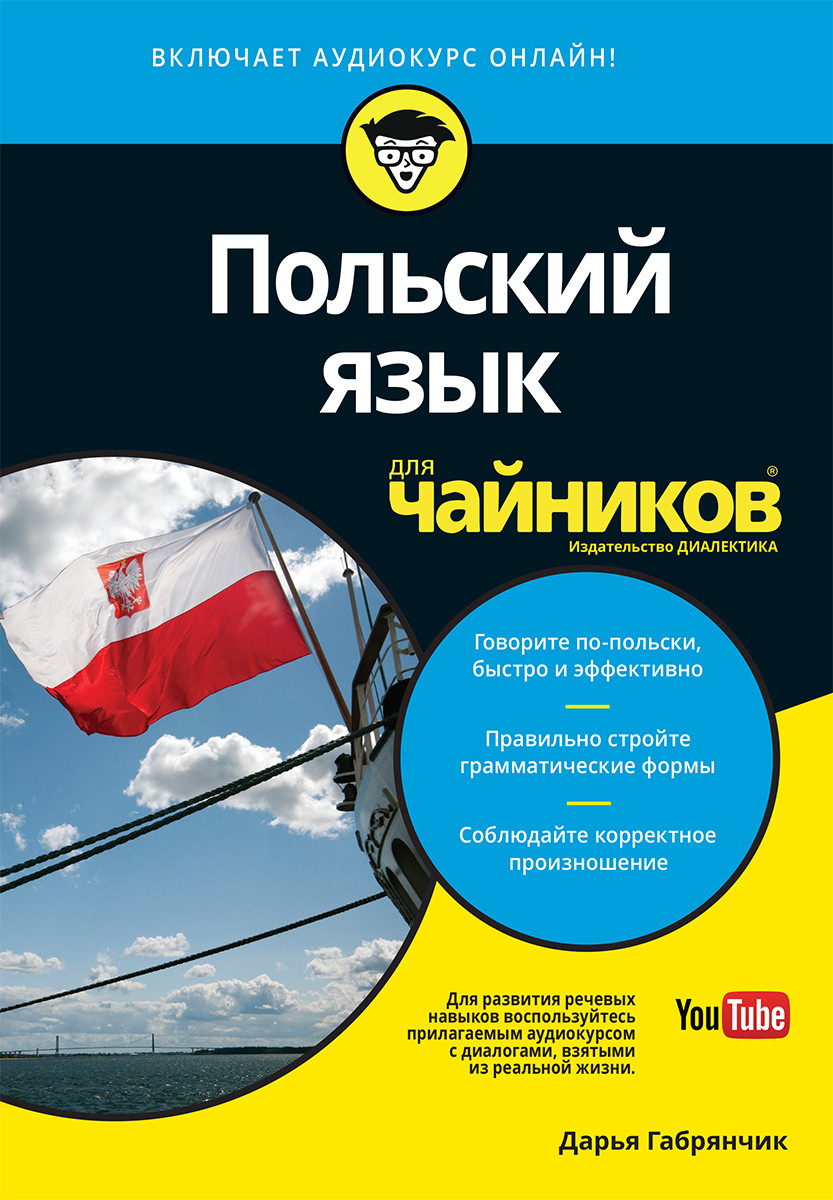 ВКЛЮЧАЕТ АУДИОКУРС ОНЛАЙН!

Польский язык

для чайников®

Издательство ДИАЛЕКТИКА

Говорите по-польски, быстро и эффективно

Правильно стройте грамматические формы

Соблюдайте корректное произношение

Для развития речевых навыков воспользуйтесь прилагаемым аудиокурсом с диалогами, взятыми из реальной жизни.

YouTube

Дарья Габрянчик